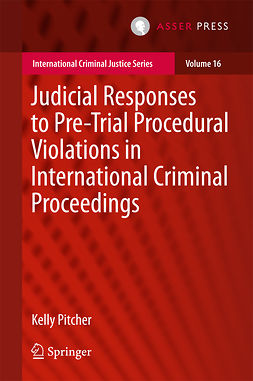 ASSER PRESS

International Criminal Justice Series

Volume 16

Judicial Responses to Pre-Trial Procedural Violations in International Criminal Proceedings

Kelly Pitcher

Springer